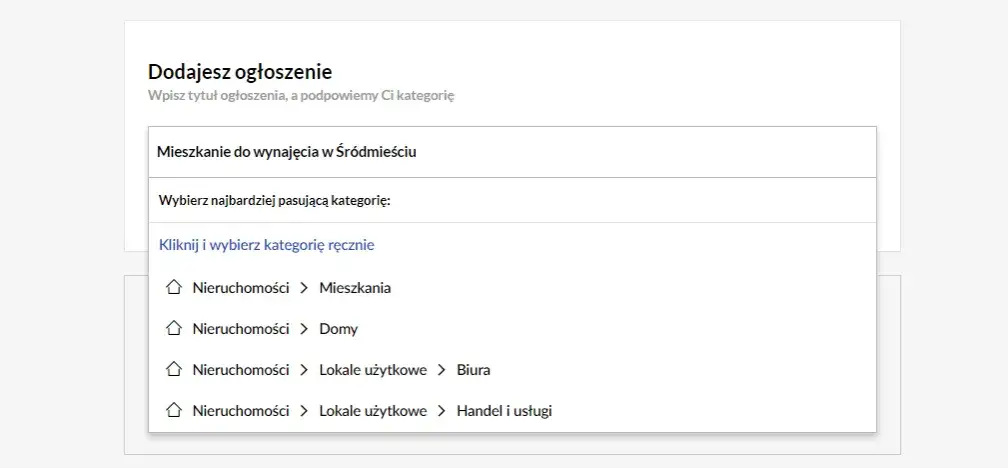 Dodajesz ogłoszenie
Wpisz tytuł ogłoszenia, a podpowiemy Ci kategorię

Mieszkanie do wynajęcia w Śródmieściu

Wybierz najbardziej pasującą kategorię:

Kliknij i wybierz kategorię ręcznie

Nieruchomości > Mieszkania

Nieruchomości > Domy

Nieruchomości > Lokale użytkowe > Biura

Nieruchomości > Lokale użytkowe > Handel i usługi